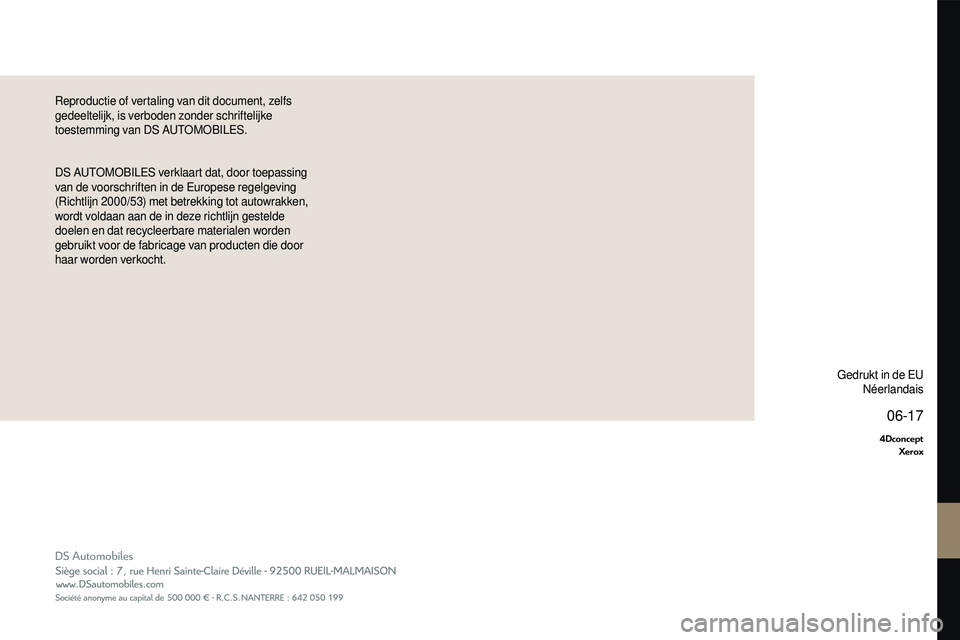 Reproductie of vertaling van dit document, zelfs gedeeltelijk, is verboden zonder schriftelijke toestemming van DS AUTOMOBILES.

DS AUTOMOBILES verklaart dat, door toepassing van de voorschriften in de Europese regelgeving (Richtlijn 2000/53) met betrekking tot autowrakken, wordt voldaan aan de in deze richtlijn gestelde doelen en dat recycleerbare materialen worden gebruikt voor de fabricage van producten die door haar worden verkocht.

Gedrukt in de EU
Néerlandais

06-17

4Dconcept
Xerox

DS Automobiles
Siège social : 7, rue Henri Sainte-Claire Déville - 92500 RUEIL-MALMAISON
www.DSautomobiles.com
Société anonyme au capital de 500 000 € - R.C.S. NANTERRE : 642 050 199

carmanualsonline.info